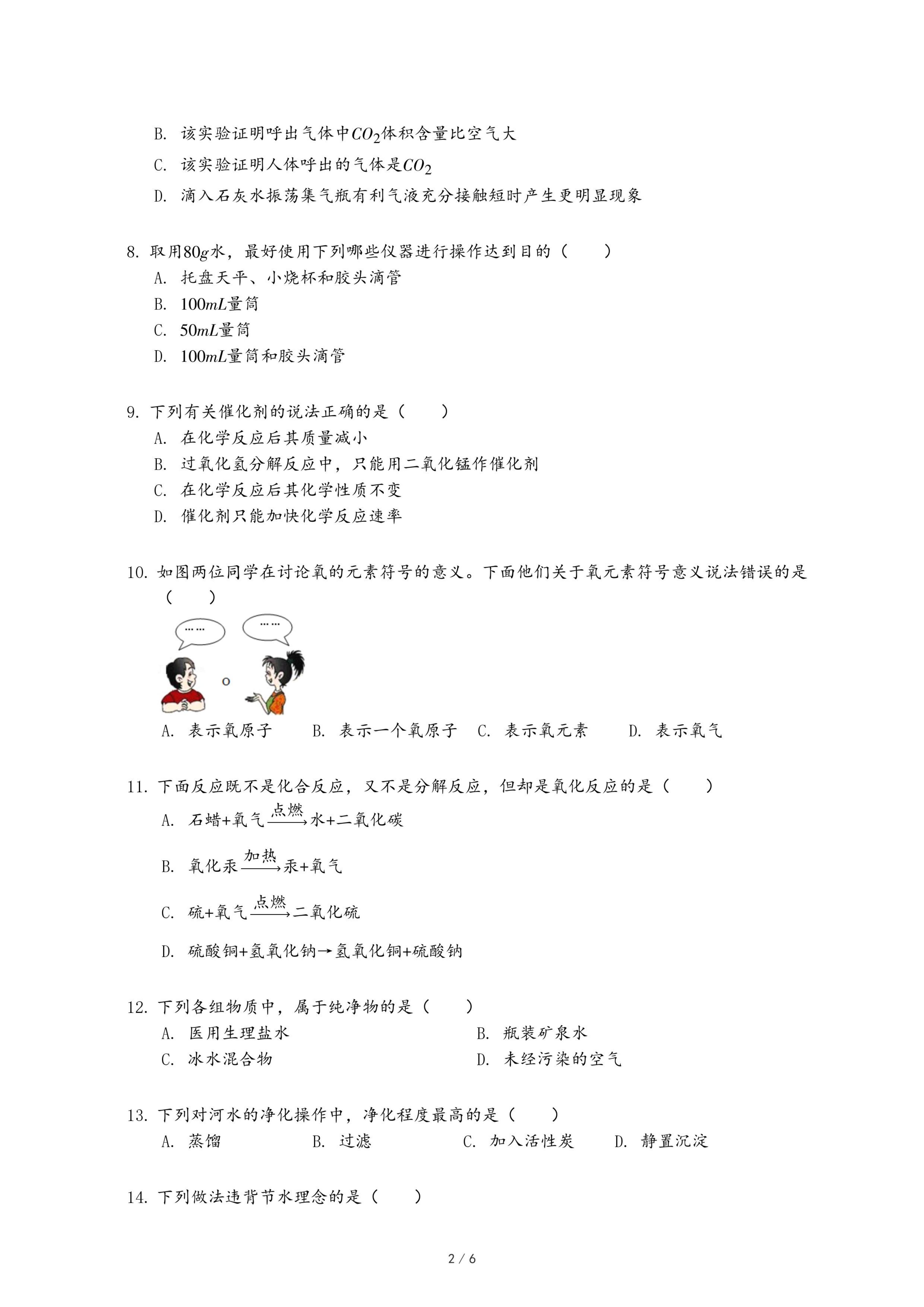 B. 该实验证明呼出气体中$CO_2$体积含量比空气大
C. 该实验证明人体呼出的气体是$CO_2$
D. 滴入石灰水振荡集气瓶有利气液充分接触短时产生更明显现象

8. 取用$80g$水，最好使用下列哪些仪器进行操作达到目的（　　）
A. 托盘天平、小烧杯和胶头滴管
B. $100mL$量筒
C. $50mL$量筒
D. $100mL$量筒和胶头滴管

9. 下列有关催化剂的说法正确的是（　　）
A. 在化学反应后其质量减小
B. 过氧化氢分解反应中，只能用二氧化锰作催化剂
C. 在化学反应后其化学性质不变
D. 催化剂只能加快化学反应速率

10. 如图两位同学在讨论氧的元素符号的意义。下面他们关于氧元素符号意义说法错误的是（　　）

……　……
O

A. 表示氧原子　B. 表示一个氧原子　C. 表示氧元素　D. 表示氧气

11. 下面反应既不是化合反应，又不是分解反应，但却是氧化反应的是（　　）
A. 石蜡+氧气$\xrightarrow{点燃}$水+二氧化碳
B. 氧化汞$\xrightarrow{加热}$汞+氧气
C. 硫+氧气$\xrightarrow{点燃}$二氧化硫
D. 硫酸铜+氢氧化钠→氢氧化铜+硫酸钠

12. 下列各组物质中，属于纯净物的是（　　）
A. 医用生理盐水　B. 瓶装矿泉水
C. 冰水混合物　D. 未经污染的空气

13. 下列对河水的净化操作中，净化程度最高的是（　　）
A. 蒸馏　B. 过滤　C. 加入活性炭　D. 静置沉淀

14. 下列做法违背节水理念的是（　　）

2 / 6